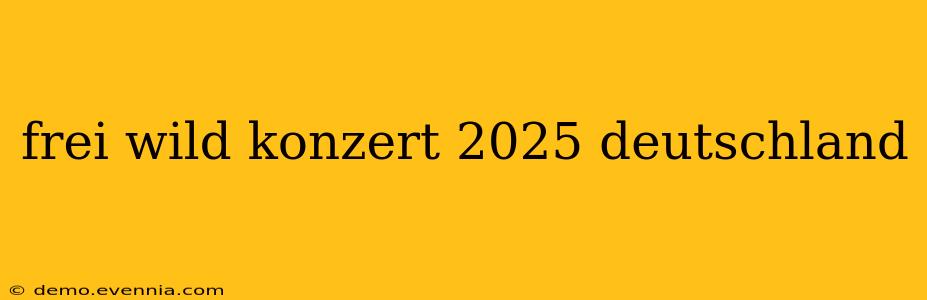 frei wild konzert 2025 deutschland

© demo.evennia.com